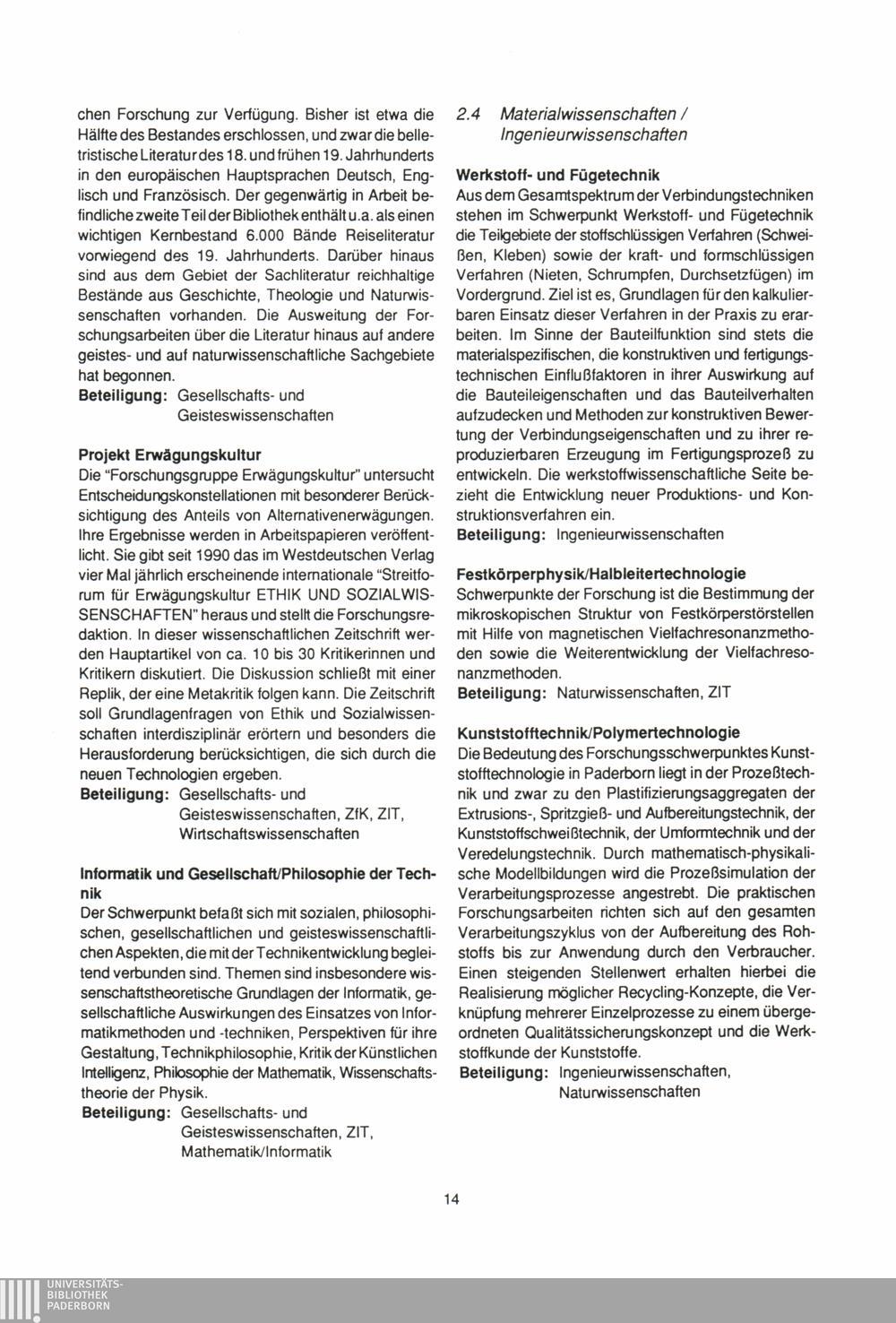 chen Forschung zur Verfügung. Bisher ist etwa die Hälfte des Bestandes erschlossen, und zwar die belletristische Literatur des 18. und frühen 19. Jahrhunderts in den europäischen Hauptsprachen Deutsch, Englisch und Französisch. Der gegenwärtig in Arbeit befindliche zweite Teil der Bibliothek enthält u.a. als einen wichtigen Kernbestand 6.000 Bände Reiseliteratur vorwiegend des 19. Jahrhunderts. Darüber hinaus sind aus dem Gebiet der Sachliteratur reichhaltige Bestände aus Geschichte, Theologie und Naturwissenschaften vorhanden. Die Ausweitung der Forschungsarbeiten über die Literatur hinaus auf andere geistes- und auf naturwissenschaftliche Sachgebiete hat begonnen.
Beteiligung: Gesellschafts- und Geisteswissenschaften

Projekt Erwägungskultur
Die "Forschungsgruppe Erwägungskultur" untersucht Entscheidungskonstellationen mit besonderer Berücksichtigung des Anteils von Alternativenerwägungen. Ihre Ergebnisse werden in Arbeitspapieren veröffentlicht. Sie gibt seit 1990 das im Westdeutschen Verlag vier Mal jährlich erscheinende internationale "Streitforum für Erwägungskultur ETHIK UND SOZIALWISSENSCHAFTEN" heraus und stellt die Forschungsredaktion. In dieser wissenschaftlichen Zeitschrift werden Hauptartikel von ca. 10 bis 30 Kritikerinnen und Kritikern diskutiert. Die Diskussion schließt mit einer Replik, der eine Metakritik folgen kann. Die Zeitschrift soll Grundlagenfragen von Ethik und Sozialwissenschaften interdisziplinär erörtern und besonders die Herausforderung berücksichtigen, die sich durch die neuen Technologien ergeben.
Beteiligung: Gesellschafts- und Geisteswissenschaften, ZfK, ZIT, Wirtschaftswissenschaften

Informatik und Gesellschaft/Philosophie der Technik
Der Schwerpunkt befaßt sich mit sozialen, philosophischen, gesellschaftlichen und geisteswissenschaftlichen Aspekten, die mit der Technikentwicklung begleitend verbunden sind. Themen sind insbesondere wissenschaftstheoretische Grundlagen der Informatik, gesellschaftliche Auswirkungen des Einsatzes von Informatikmethoden und -techniken, Perspektiven für ihre Gestaltung, Technikphilosophie, Kritik der Künstlichen Intelligenz, Philosophie der Mathematik, Wissenschaftstheorie der Physik.
Beteiligung: Gesellschafts- und Geisteswissenschaften, ZIT, Mathematik/Informatik

2.4 Materialwissenschaften / Ingenieurwissenschaften

Werkstoff- und Fügetechnik
Aus dem Gesamtspektrum der Verbindungstechniken stehen im Schwerpunkt Werkstoff- und Fügetechnik die Teilgebiete der stoffschlüssigen Verfahren (Schweißen, Kleben) sowie der kraft- und formschlüssigen Verfahren (Nieten, Schrumpfen, Durchsetzfügen) im Vordergrund. Ziel ist es, Grundlagen für den kalkulierbaren Einsatz dieser Verfahren in der Praxis zu erarbeiten. Im Sinne der Bauteilfunktion sind stets die materialspezifischen, die konstruktiven und fertigungstechnischen Einflußfaktoren in ihrer Auswirkung auf die Bauteileigenschaften und das Bauteilverhalten aufzudecken und Methoden zur konstruktiven Bewertung der Verbindungseigenschaften und zu ihrer reproduzierbaren Erzeugung im Fertigungsprozeß zu entwickeln. Die werkstoffwissenschaftliche Seite bezieht die Entwicklung neuer Produktions- und Konstruktionsverfahren ein.
Beteiligung: Ingenieurwissenschaften

Festkörperphysik/Halbleitertechnologie
Schwerpunkte der Forschung ist die Bestimmung der mikroskopischen Struktur von Festkörperstörstellen mit Hilfe von magnetischen Vielfachresonanzmethoden sowie die Weiterentwicklung der Vielfachresonanzmethoden.
Beteiligung: Naturwissenschaften, ZIT

Kunststofftechnik/Polymertechnologie
Die Bedeutung des Forschungsschwerpunktes Kunststofftechnologie in Paderborn liegt in der Prozeßtechnik und zwar zu den Plastifizierungsaggregaten der Extrusions-, Spritzgieß- und Aufbereitungstechnik, der Kunststoffschweißtechnik, der Umformtechnik und der Veredelungstechnik. Durch mathematisch-physikalische Modellbildungen wird die Prozeßsimulation der Verarbeitungsprozesse angestrebt. Die praktischen Forschungsarbeiten richten sich auf den gesamten Verarbeitungszyklus von der Aufbereitung des Rohstoffs bis zur Anwendung durch den Verbraucher. Einen steigenden Stellenwert erhalten hierbei die Realisierung möglicher Recycling-Konzepte, die Verknüpfung mehrerer Einzelprozesse zu einem übergeordneten Qualitätssicherungskonzept und die Werkstoffkunde der Kunststoffe.
Beteiligung: Ingenieurwissenschaften, Naturwissenschaften

14

UNIVERSITÄTS-BIBLIOTHEK PADERBORN